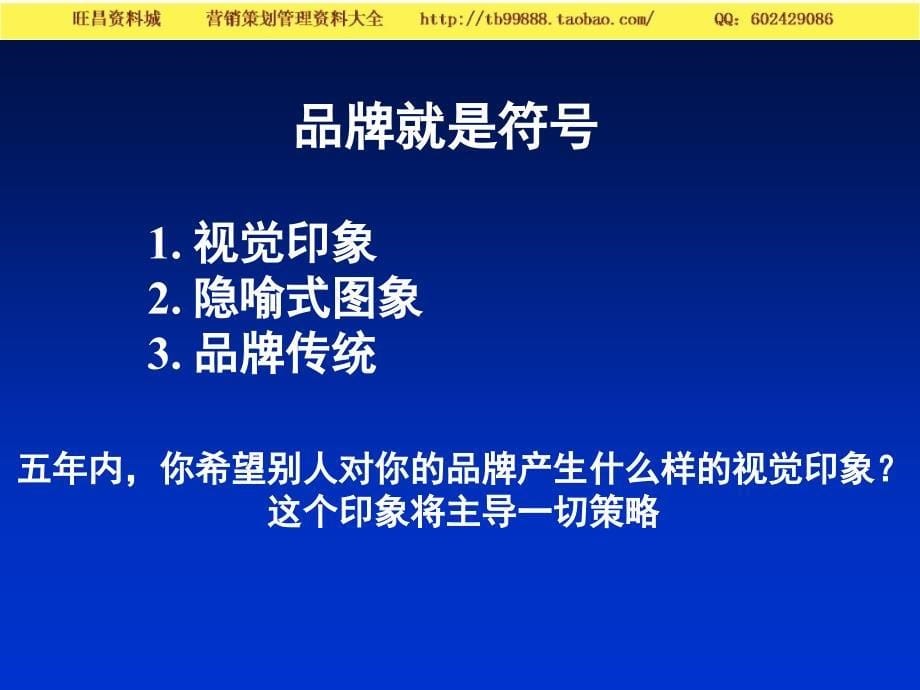 旺昌资料城　营销策划管理资料大全　http://tb99888.taobao.com/　QQ：602429086

品牌就是符号

1. 视觉印象
2. 隐喻式图象
3. 品牌传统

五年内，你希望别人对你的品牌产生什么样的视觉印象？
这个印象将主导一切策略